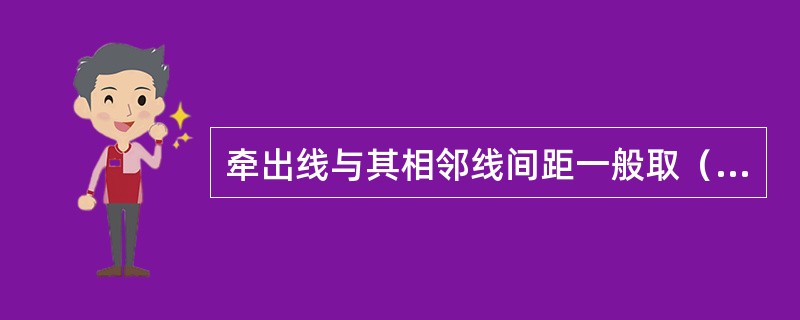 牵出线与其相邻线间距一般取（...